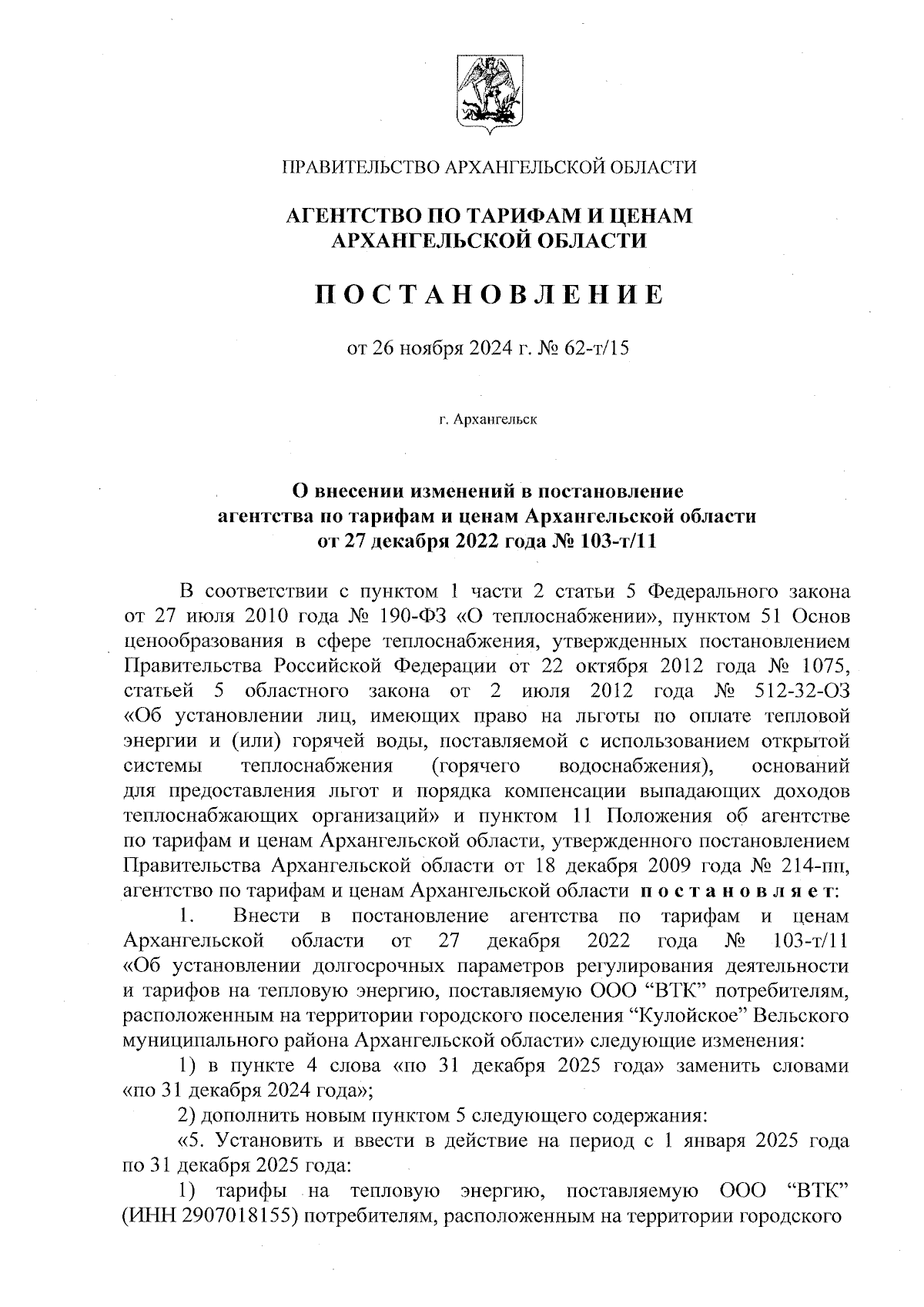 ПРАВИТЕЛЬСТВО АРХАНГЕЛЬСКОЙ ОБЛАСТИ

АГЕНТСТВО ПО ТАРИФАМ И ЦЕНАМ АРХАНГЕЛЬСКОЙ ОБЛАСТИ

ПОСТАНОВЛЕНИЕ

от 26 ноября 2024 г. № 62-т/15

г. Архангельск

О внесении изменений в постановление агентства по тарифам и ценам Архангельской области от 27 декабря 2022 года № 103-т/11

В соответствии с пунктом 1 части 2 статьи 5 Федерального закона от 27 июля 2010 года № 190-ФЗ «О теплоснабжении», пунктом 51 Основ ценообразования в сфере теплоснабжения, утвержденных постановлением Правительства Российской Федерации от 22 октября 2012 года № 1075, статьей 5 областного закона от 2 июля 2012 года № 512-32-ОЗ «Об установлении лиц, имеющих право на льготы по оплате тепловой энергии и (или) горячей воды, поставляемой с использованием открытой системы теплоснабжения (горячего водоснабжения), оснований для предоставления льгот и порядка компенсации выпадающих доходов теплоснабжающих организаций» и пунктом 11 Положения об агентстве по тарифам и ценам Архангельской области, утвержденного постановлением Правительства Архангельской области от 18 декабря 2009 года № 214-пп, агентство по тарифам и ценам Архангельской области постановляет:

1. Внести в постановление агентства по тарифам и ценам Архангельской области от 27 декабря 2022 года № 103-т/11 «Об установлении долгосрочных параметров регулирования деятельности и тарифов на тепловую энергию, поставляемую ООО “ВТК” потребителям, расположенным на территории городского поселения “Кулойское” Вельского муниципального района Архангельской области» следующие изменения:

1) в пункте 4 слова «по 31 декабря 2025 года» заменить словами «по 31 декабря 2024 года»;

2) дополнить новым пунктом 5 следующего содержания:

«5. Установить и ввести в действие на период с 1 января 2025 года по 31 декабря 2025 года:

1) тарифы на тепловую энергию, поставляемую ООО “ВТК” (ИНН 2907018155) потребителям, расположенным на территории городского